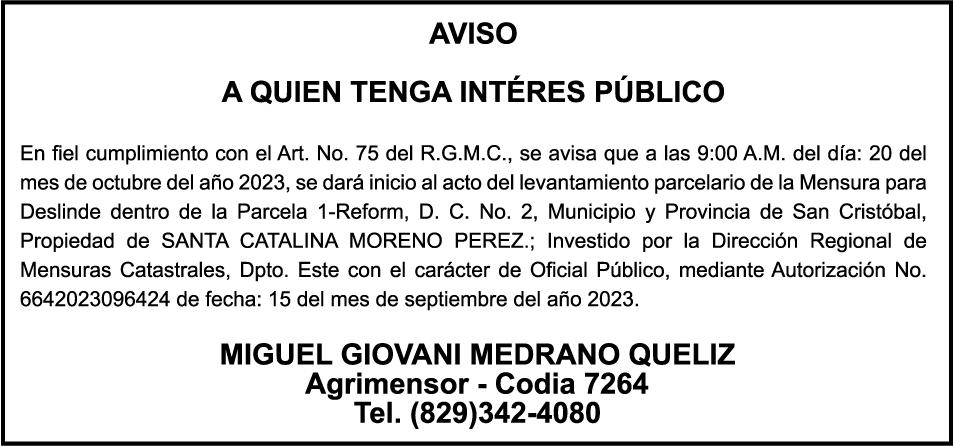 AVISO

A QUIEN TENGA INTÉRES PÚBLICO

En fiel cumplimiento con el Art. No. 75 del R.G.M.C., se avisa que a las 9:00 A.M. del día: 20 del mes de octubre del año 2023, se dará inicio al acto del levantamiento parcelario de la Mensura para Deslinde dentro de la Parcela 1-Reform, D. C. No. 2, Municipio y Provincia de San Cristóbal, Propiedad de SANTA CATALINA MORENO PEREZ.; Investido por la Dirección Regional de Mensuras Catastrales, Dpto. Este con el carácter de Oficial Público, mediante Autorización No. 6642023096424 de fecha: 15 del mes de septiembre del año 2023.

MIGUEL GIOVANI MEDRANO QUELIZ
Agrimensor - Codia 7264
Tel. (829)342-4080